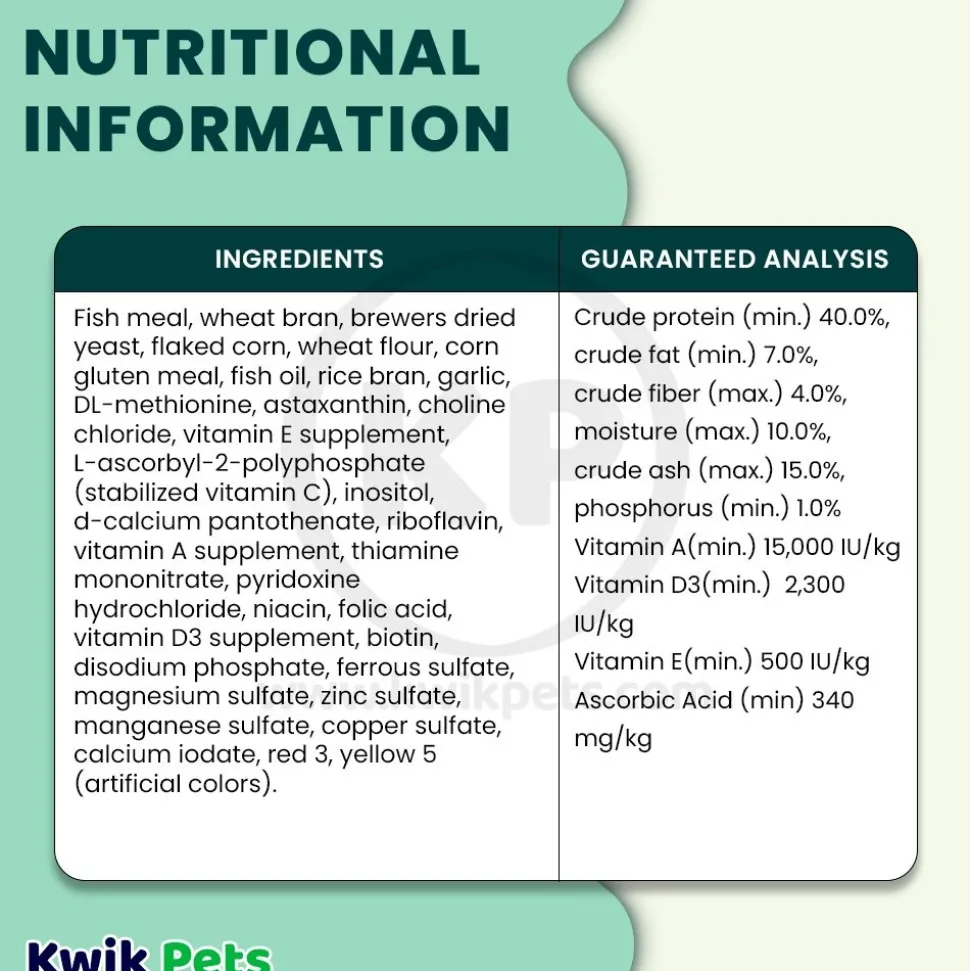 NUTRITIONAL INFORMATION

| INGREDIENTS | GUARANTEED ANALYSIS |
|---|---|
| Fish meal, wheat bran, brewers dried yeast, flaked corn, wheat flour, corn gluten meal, fish oil, rice bran, garlic, DL-methionine, astaxanthin, choline chloride, vitamin E supplement, L-ascorbyl-2-polyphosphate (stabilized vitamin C), inositol, d-calcium pantothenate, riboflavin, vitamin A supplement, thiamine mononitrate, pyridoxine hydrochloride, niacin, folic acid, vitamin D3 supplement, biotin, disodium phosphate, ferrous sulfate, magnesium sulfate, zinc sulfate, manganese sulfate, copper sulfate, calcium iodate, red 3, yellow 5 (artificial colors). | Crude protein (min.) 40.0%, crude fat (min.) 7.0%, crude fiber (max.) 4.0%, moisture (max.) 10.0%, crude ash (max.) 15.0%, phosphorus (min.) 1.0% Vitamin A(min.) 15,000 IU/kg Vitamin D3(min.) 2,300 IU/kg Vitamin E(min.) 500 IU/kg Ascorbic Acid (min) 340 mg/kg |

KP
www.kwikpets.com

Kwik Pets